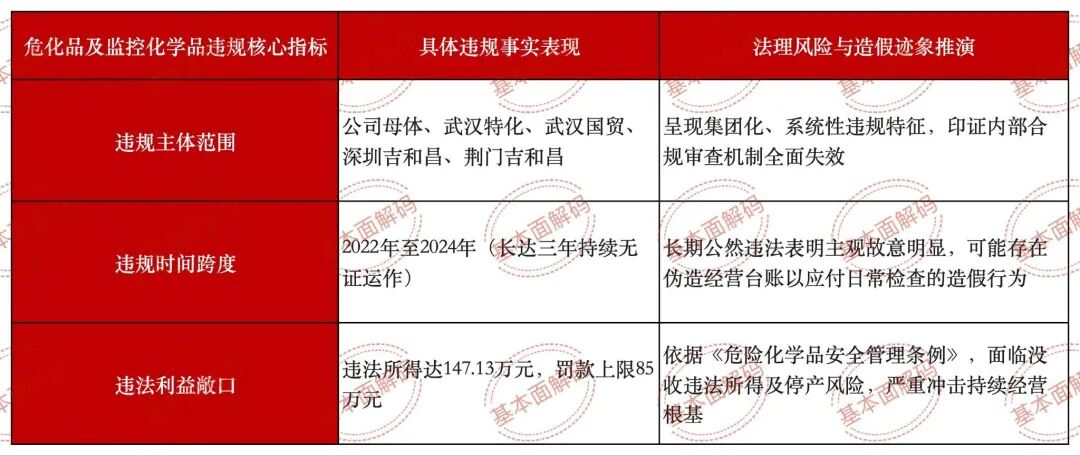 | 危化品及监控化学品违规核心指标 | 具体违规事实表现 | 法理风险与造假迹象推演 |
|---|---|---|
| 违规主体范围 | 公司母体、武汉特化、武汉国贸、深圳吉和昌、荆门吉和昌 | 呈现集团化、系统性违规特征，印证内部合规审查机制全面失效 |
| 违规时间跨度 | 2022年至2024年（长达三年持续无证运作） | 长期公然违法表明主观故意明显，可能存在伪造经营台账以应付日常检查的造假行为 |
| 违法利益敞口 | 违法所得达147.13万元，罚款上限85万元 | 依据《危险化学品安全管理条例》，面临没收违法所得及停产风险，严重冲击持续经营根基 |

基本面解码